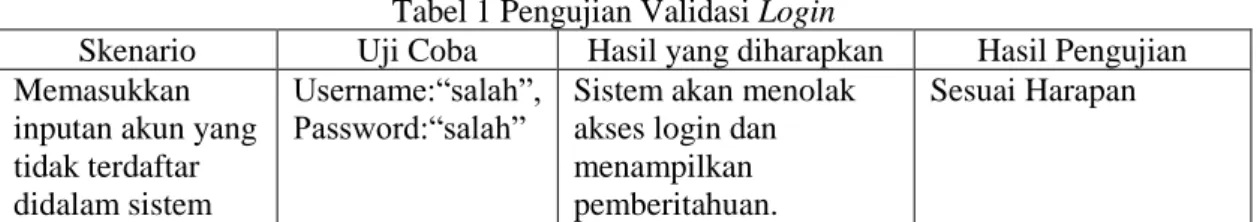 Tabel 1 Pengujian Validasi Login

| Skenario | Uji Coba | Hasil yang diharapkan | Hasil Pengujian |
|---|---|---|---|
| Memasukkan inputan akun yang tidak terdaftar didalam sistem | Username:“salah”, Password:“salah” | Sistem akan menolak akses login dan menampilkan pemberitahuan. | Sesuai Harapan |